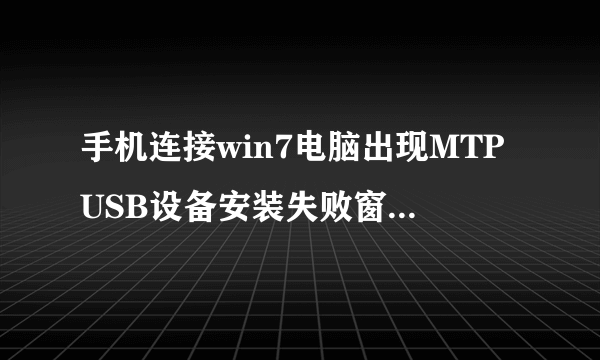 手机连接win7电脑出现MTP USB设备安装失败窗...